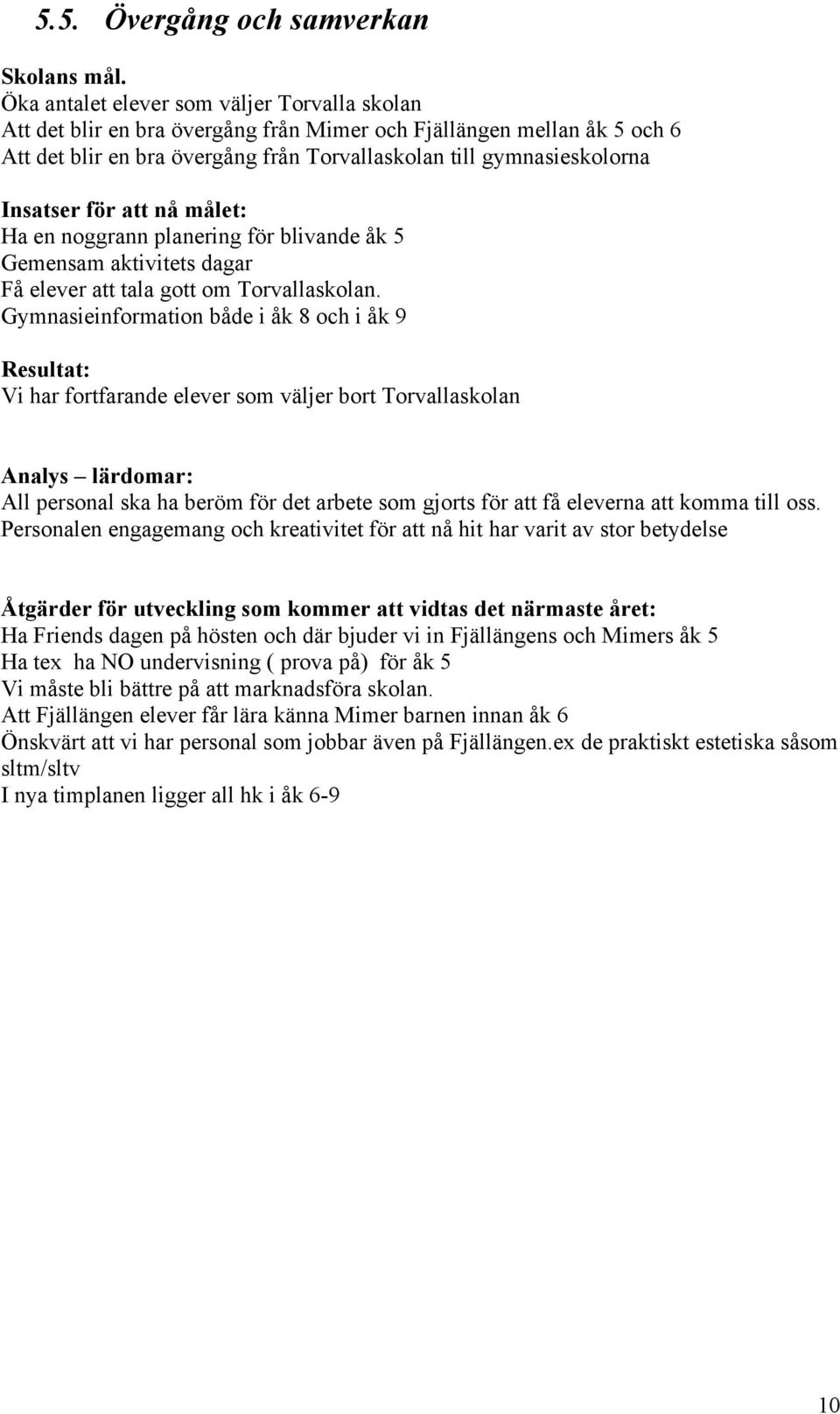 5.5. Övergång och samverkan

Skolans mål.
Öka antalet elever som väljer Torvalla skolan
Att det blir en bra övergång från Mimer och Fjällängen mellan åk 5 och 6
Att det blir en bra övergång från Torvallaskolan till gymnasieskolorna

Insatser för att nå målet:
Ha en noggrann planering för blivande åk 5
Gemensam aktivitets dagar
Få elever att tala gott om Torvallaskolan.
Gymnasieinformation både i åk 8 och i åk 9

Resultat:
Vi har fortfarande elever som väljer bort Torvallaskolan

Analys – lärdomar:
All personal ska ha beröm för det arbete som gjorts för att få eleverna att komma till oss. Personalen engagemang och kreativitet för att nå hit har varit av stor betydelse

Åtgärder för utveckling som kommer att vidtas det närmaste året:
Ha Friends dagen på hösten och där bjuder vi in Fjällängens och Mimers åk 5
Ha tex ha NO undervisning ( prova på) för åk 5
Vi måste bli bättre på att marknadsföra skolan.
Att Fjällängen elever får lära känna Mimer barnen innan åk 6
Önskvärt att vi har personal som jobbar även på Fjällängen.ex de praktiskt estetiska såsom sltm/sltv
I nya timplanen ligger all hk i åk 6-9

10